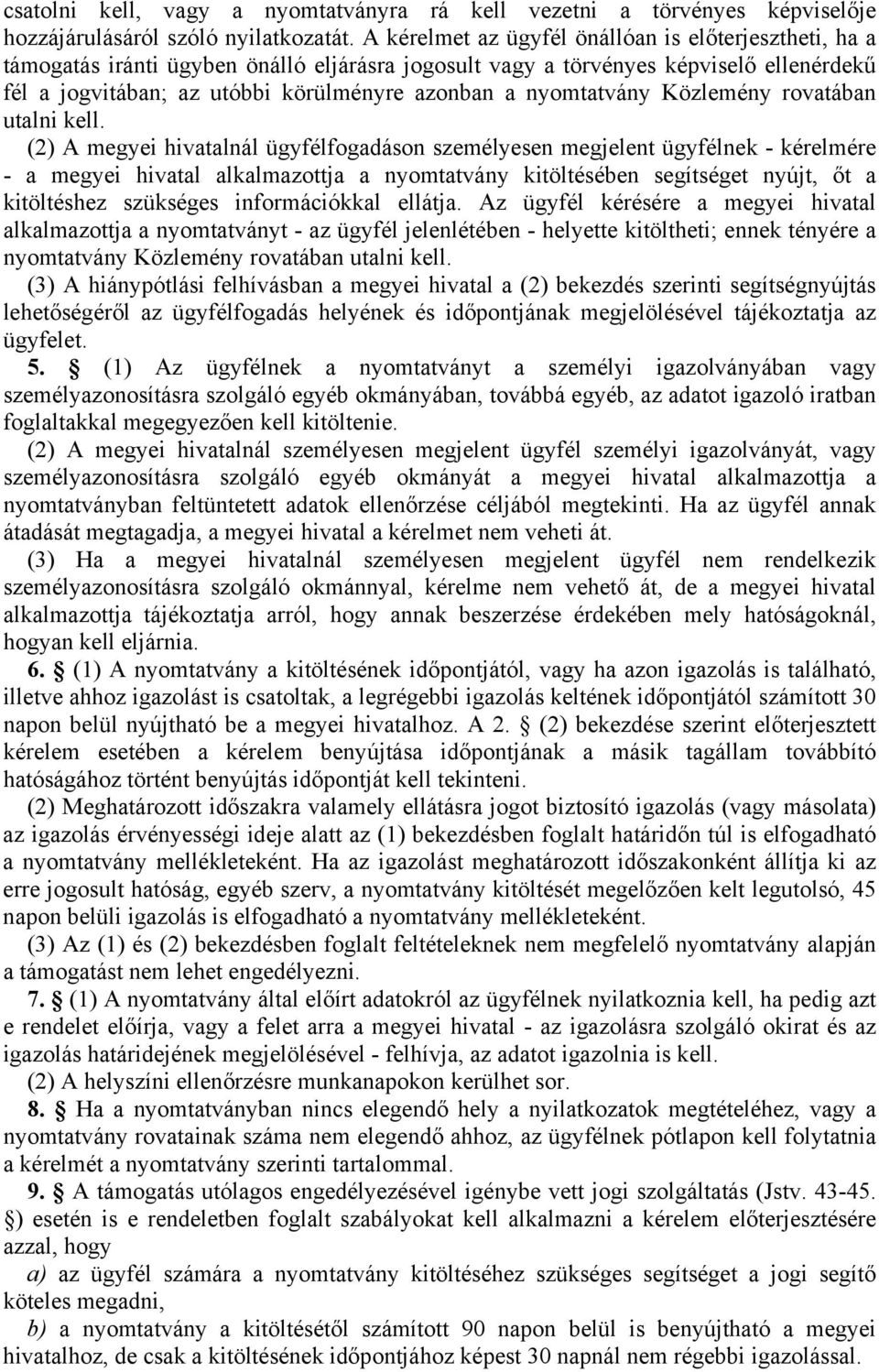 csatolni kell, vagy a nyomtatványra rá kell vezetni a törvényes képviselője hozzájárulásáról szóló nyilatkozatát. A kérelmet az ügyfél önállóan is előterjesztheti, ha a támogatás iránti ügyben önálló eljárásra jogosult vagy a törvényes képviselő ellenérdekű fél a jogvitában; az utóbbi körülményre azonban a nyomtatvány Közlemény rovatában utalni kell.

(2) A megyei hivatalnál ügyfélfogadáson személyesen megjelent ügyfélnek - kérelmére - a megyei hivatal alkalmazottja a nyomtatvány kitöltésében segítséget nyújt, őt a kitöltéshez szükséges információkkal ellátja. Az ügyfél kérésére a megyei hivatal alkalmazottja a nyomtatványt - az ügyfél jelenlétében - helyette kitöltheti; ennek tényére a nyomtatvány Közlemény rovatában utalni kell.

(3) A hiánypótlási felhívásban a megyei hivatal a (2) bekezdés szerinti segítségnyújtás lehetőségéről az ügyfélfogadás helyének és időpontjának megjelölésével tájékoztatja az ügyfelet.

5. § (1) Az ügyfélnek a nyomtatványt a személyi igazolványában vagy személyazonosításra szolgáló egyéb okmányában, továbbá egyéb, az adatot igazoló iratban foglaltakkal megegyezően kell kitöltenie.

(2) A megyei hivatalnál személyesen megjelent ügyfél személyi igazolványát, vagy személyazonosításra szolgáló egyéb okmányát a megyei hivatal alkalmazottja a nyomtatványban feltüntetett adatok ellenőrzése céljából megtekinti. Ha az ügyfél annak átadását megtagadja, a megyei hivatal a kérelmet nem veheti át.

(3) Ha a megyei hivatalnál személyesen megjelent ügyfél nem rendelkezik személyazonosításra szolgáló okmánnyal, kérelme nem vehető át, de a megyei hivatal alkalmazottja tájékoztatja arról, hogy annak beszerzése érdekében mely hatóságoknál, hogyan kell eljárnia.

6. § (1) A nyomtatvány a kitöltésének időpontjától, vagy ha azon igazolás is található, illetve ahhoz igazolást is csatoltak, a legrégebbi igazolás keltének időpontjától számított 30 napon belül nyújtható be a megyei hivatalhoz. A 2. § (2) bekezdése szerint előterjesztett kérelem esetében a kérelem benyújtása időpontjának a másik tagállam továbbító hatóságához történt benyújtás időpontját kell tekinteni.

(2) Meghatározott időszakra valamely ellátásra jogot biztosító igazolás (vagy másolata) az igazolás érvényességi ideje alatt az (1) bekezdésben foglalt határidőn túl is elfogadható a nyomtatvány mellékleteként. Ha az igazolást meghatározott időszakonként állítja ki az erre jogosult hatóság, egyéb szerv, a nyomtatvány kitöltését megelőzően kelt legutolsó, 45 napon belüli igazolás is elfogadható a nyomtatvány mellékleteként.

(3) Az (1) és (2) bekezdésben foglalt feltételeknek nem megfelelő nyomtatvány alapján a támogatást nem lehet engedélyezni.

7. § (1) A nyomtatvány által előírt adatokról az ügyfélnek nyilatkoznia kell, ha pedig azt e rendelet előírja, vagy a felet arra a megyei hivatal - az igazolásra szolgáló okirat és az igazolás határidejének megjelölésével - felhívja, az adatot igazolnia is kell.

(2) A helyszíni ellenőrzésre munkanapokon kerülhet sor.

8. § Ha a nyomtatványban nincs elegendő hely a nyilatkozatok megtételéhez, vagy a nyomtatvány rovatainak száma nem elegendő ahhoz, az ügyfélnek pótlapon kell folytatnia a kérelmét a nyomtatvány szerinti tartalommal.

9. § A támogatás utólagos engedélyezésével igénybe vett jogi szolgáltatás (Jstv. 43-45. §) esetén is e rendeletben foglalt szabályokat kell alkalmazni a kérelem előterjesztésére azzal, hogy

a) az ügyfél számára a nyomtatvány kitöltéséhez szükséges segítséget a jogi segítő köteles megadni,

b) a nyomtatvány a kitöltésétől számított 90 napon belül is benyújtható a megyei hivatalhoz, de csak a kitöltésének időpontjához képest 30 napnál nem régebbi igazolással.